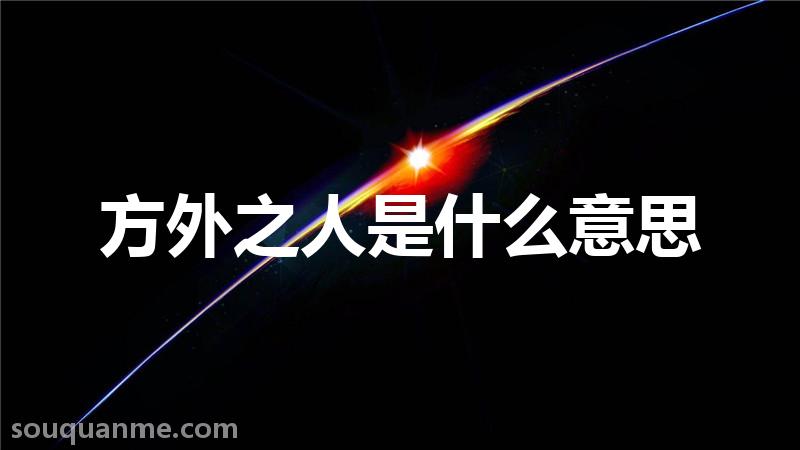 方外之人是什么意思

souquanme.com